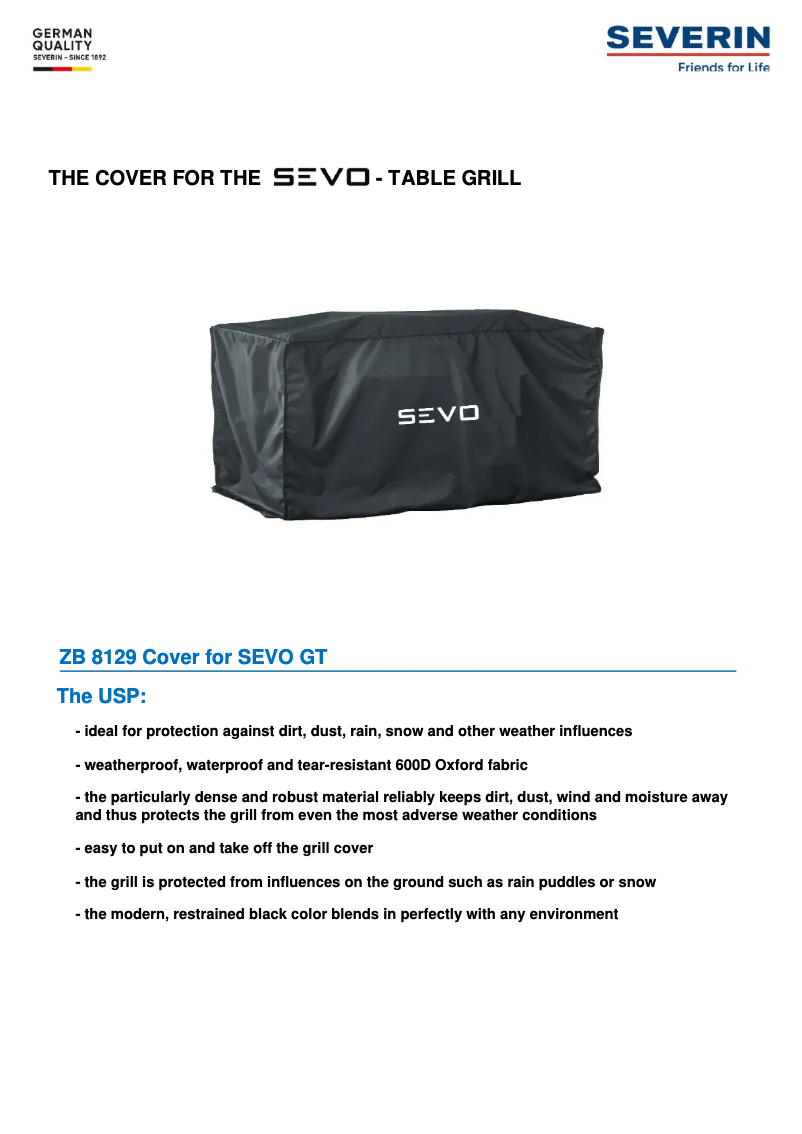 GERMAN
QUALITY
SEVERIN - SINCE 1892

SEVERIN
Friends for Life

THE COVER FOR THE SEVO - TABLE GRILL

SEVO

ZB 8129 Cover for SEVO GT

The USP:

- ideal for protection against dirt, dust, rain, snow and other weather influences

- weatherproof, waterproof and tear-resistant 600D Oxford fabric

- the particularly dense and robust material reliably keeps dirt, dust, wind and moisture away and thus protects the grill from even the most adverse weather conditions

- easy to put on and take off the grill cover

- the grill is protected from influences on the ground such as rain puddles or snow

- the modern, restrained black color blends in perfectly with any environment